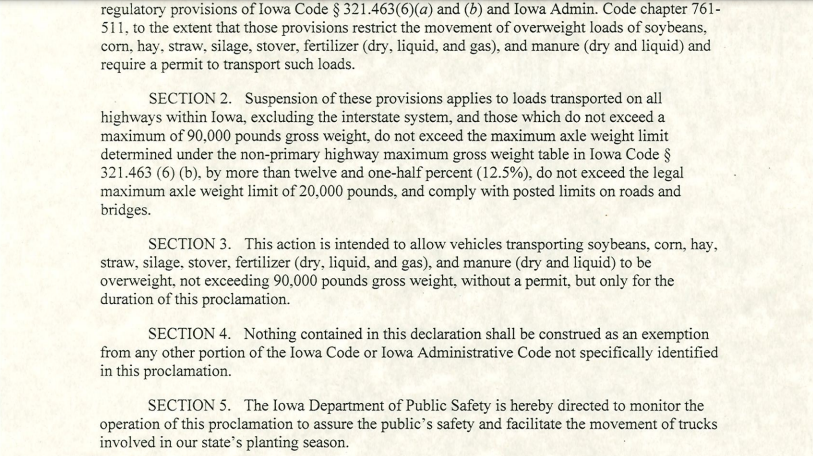 regulatory provisions of Iowa Code § 321.463(6)(a) and (b) and Iowa Admin. Code chapter 761-511, to the extent that those provisions restrict the movement of overweight loads of soybeans, corn, hay, straw, silage, stover, fertilizer (dry, liquid, and gas), and manure (dry and liquid) and require a permit to transport such loads.

SECTION 2. Suspension of these provisions applies to loads transported on all highways within Iowa, excluding the interstate system, and those which do not exceed a maximum of 90,000 pounds gross weight, do not exceed the maximum axle weight limit determined under the non-primary highway maximum gross weight table in Iowa Code § 321.463 (6) (b), by more than twelve and one-half percent (12.5%), do not exceed the legal maximum axle weight limit of 20,000 pounds, and comply with posted limits on roads and bridges.

SECTION 3. This action is intended to allow vehicles transporting soybeans, corn, hay, straw, silage, stover, fertilizer (dry, liquid, and gas), and manure (dry and liquid) to be overweight, not exceeding 90,000 pounds gross weight, without a permit, but only for the duration of this proclamation.

SECTION 4. Nothing contained in this declaration shall be construed as an exemption from any other portion of the Iowa Code or Iowa Administrative Code not specifically identified in this proclamation.

SECTION 5. The Iowa Department of Public Safety is hereby directed to monitor the operation of this proclamation to assure the public's safety and facilitate the movement of trucks involved in our state's planting season.